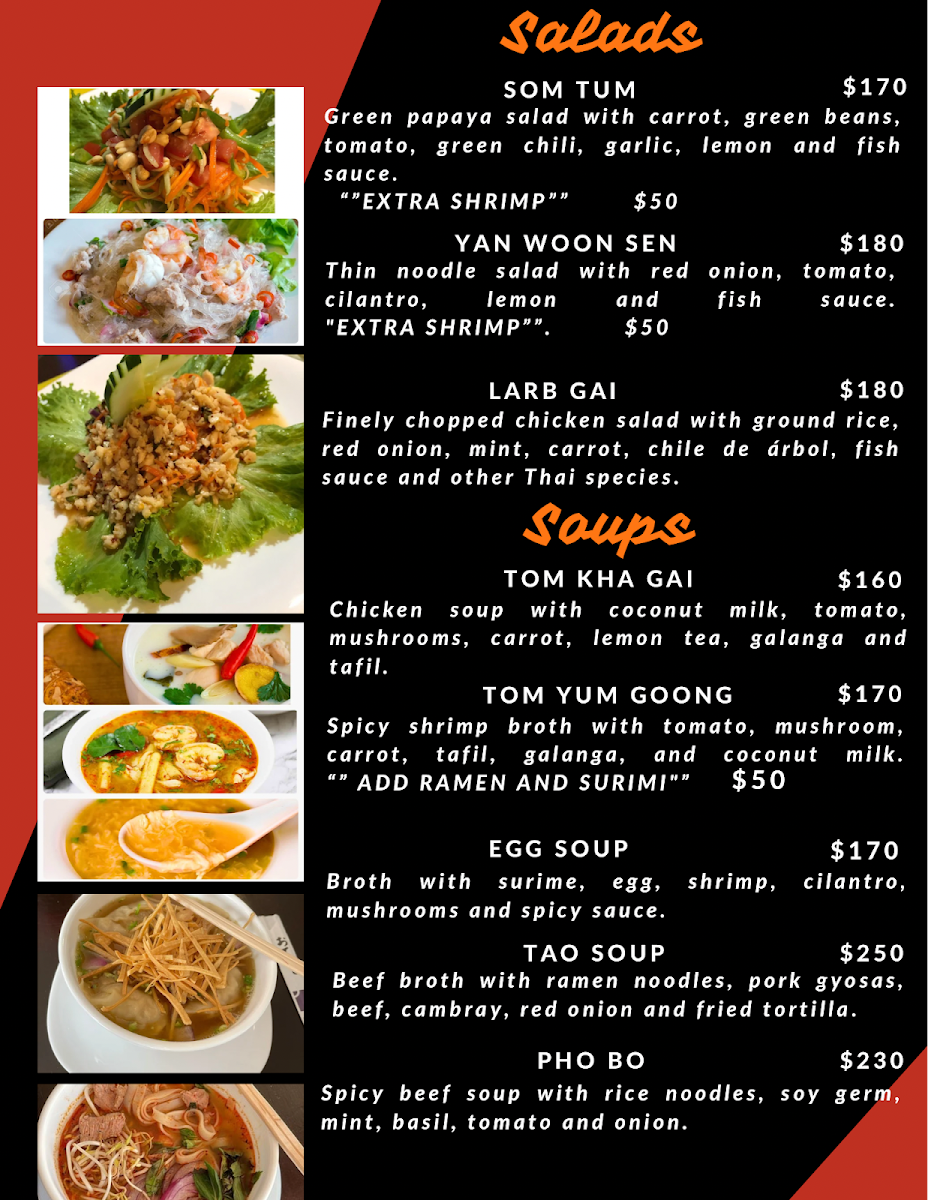 Salads

SOM TUM $170

Green papaya salad with carrot, green beans, tomato, green chili, garlic, lemon and fish sauce.

""EXTRA SHRIMP"" $50

YAN WOON SEN $180

Thin noodle salad with red onion, tomato, cilantro, lemon and fish sauce. "EXTRA SHRIMP"". $50

LARB GAI $180

Finely chopped chicken salad with ground rice, red onion, mint, carrot, chile de árbol, fish sauce and other Thai species.

Soups

TOM KHA GAI $160

Chicken soup with coconut milk, tomato, mushrooms, carrot, lemon tea, galanga and tafil.

TOM YUM GOONG $170

Spicy shrimp broth with tomato, mushroom, carrot, tafil, galanga, and coconut milk. "" ADD RAMEN AND SURIMI"" $50

EGG SOUP $170

Broth with surime, egg, shrimp, cilantro, mushrooms and spicy sauce.

TAO SOUP $250

Beef broth with ramen noodles, pork gyosas, beef, cambray, red onion and fried tortilla.

PHO BO $230

Spicy beef soup with rice noodles, soy germ, mint, basil, tomato and onion.